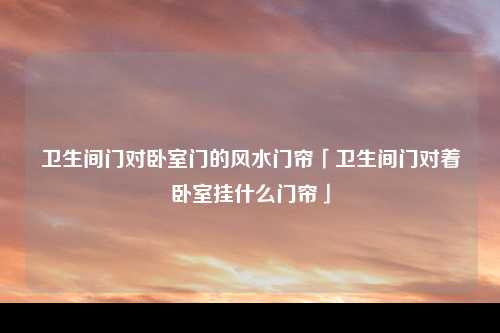 卫生间门对卧室门的风水门帘「卫生间门对着卧室挂什么门帘」